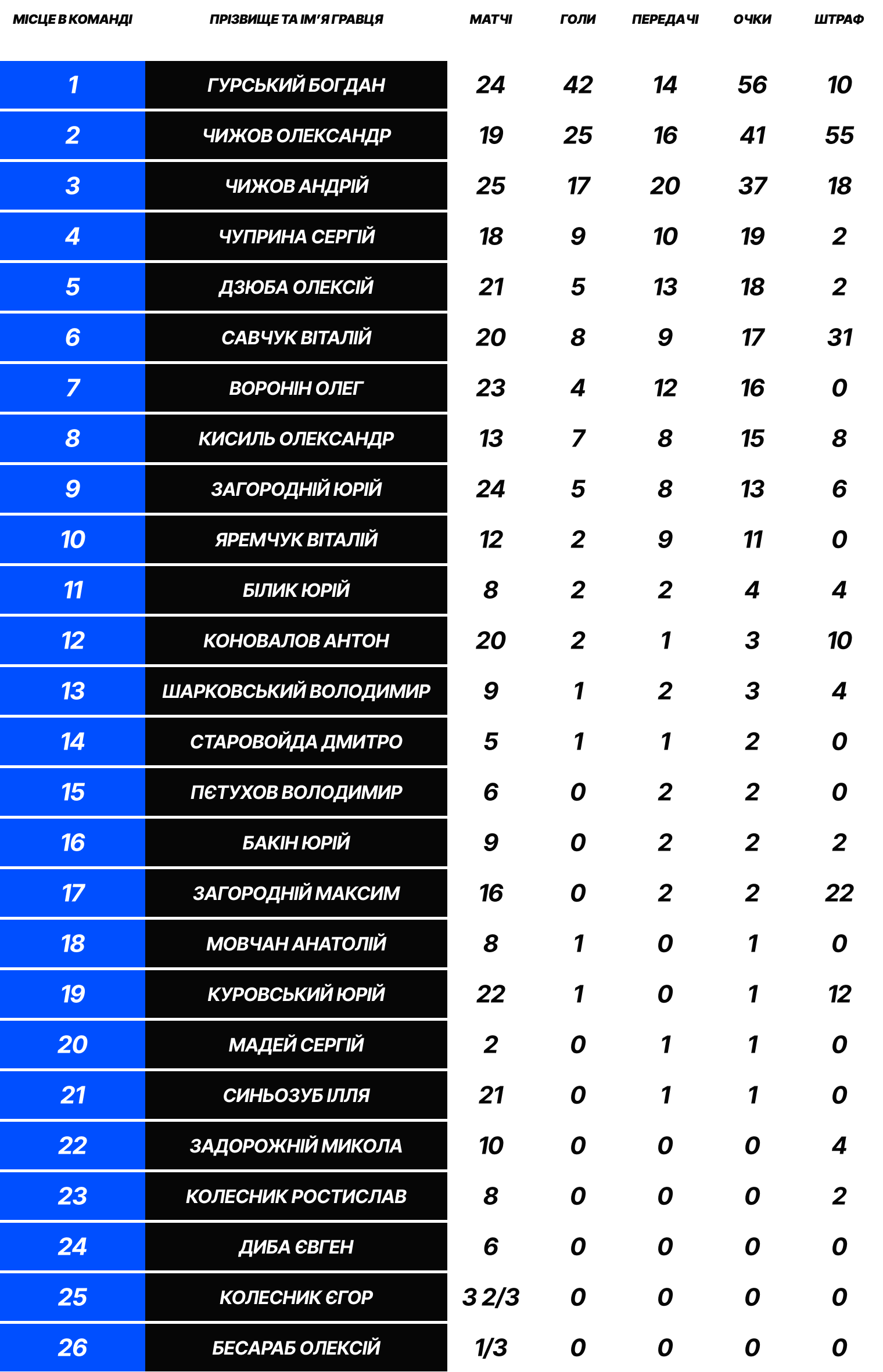 | МІСЦЕ В КОМАНДІ | ПРІЗВИЩЕ ТА ІМ'Я ГРАВЦЯ | МАТЧІ | ГОЛИ | ПЕРЕДАЧІ | ОЧКИ | ШТРАФ |
|---|---|---|---|---|---|---|
| 1 | ГУРСЬКИЙ БОГДАН | 24 | 42 | 14 | 56 | 10 |
| 2 | ЧИЖОВ ОЛЕКСАНДР | 19 | 25 | 16 | 41 | 55 |
| 3 | ЧИЖОВ АНДРІЙ | 25 | 17 | 20 | 37 | 18 |
| 4 | ЧУПРИНА СЕРГІЙ | 18 | 9 | 10 | 19 | 2 |
| 5 | ДЗЮБА ОЛЕКСІЙ | 21 | 5 | 13 | 18 | 2 |
| 6 | САВЧУК ВІТАЛІЙ | 20 | 8 | 9 | 17 | 31 |
| 7 | ВОРОНІН ОЛЕГ | 23 | 4 | 12 | 16 | 0 |
| 8 | КИСИЛЬ ОЛЕКСАНДР | 13 | 7 | 8 | 15 | 8 |
| 9 | ЗАГОРОДНІЙ ЮРІЙ | 24 | 5 | 8 | 13 | 6 |
| 10 | ЯРЕМЧУК ВІТАЛІЙ | 12 | 2 | 9 | 11 | 0 |
| 11 | БІЛИК ЮРІЙ | 8 | 2 | 2 | 4 | 4 |
| 12 | КОНОВАЛОВ АНТОН | 20 | 2 | 1 | 3 | 10 |
| 13 | ШАРКОВСЬКИЙ ВОЛОДИМИР | 9 | 1 | 2 | 3 | 4 |
| 14 | СТАРОВОЙДА ДМИТРО | 5 | 1 | 1 | 2 | 0 |
| 15 | ПЄТУХОВ ВОЛОДИМИР | 6 | 0 | 2 | 2 | 0 |
| 16 | БАКІН ЮРІЙ | 9 | 0 | 2 | 2 | 2 |
| 17 | ЗАГОРОДНІЙ МАКСИМ | 16 | 0 | 2 | 2 | 22 |
| 18 | МОВЧАН АНАТОЛІЙ | 8 | 1 | 0 | 1 | 0 |
| 19 | КУРОВСЬКИЙ ЮРІЙ | 22 | 1 | 0 | 1 | 12 |
| 20 | МАДЕЙ СЕРГІЙ | 2 | 0 | 1 | 1 | 0 |
| 21 | СИНЬОЗУБ ІЛЛЯ | 21 | 0 | 1 | 1 | 0 |
| 22 | ЗАДОРОЖНІЙ МИКОЛА | 10 | 0 | 0 | 0 | 4 |
| 23 | КОЛЕСНИК РОСТИСЛАВ | 8 | 0 | 0 | 0 | 2 |
| 24 | ДИБА ЄВГЕН | 6 | 0 | 0 | 0 | 0 |
| 25 | КОЛЕСНИК ЄГОР | 3 2/3 | 0 | 0 | 0 | 0 |
| 26 | БЕСАРАБ ОЛЕКСІЙ | 1/3 | 0 | 0 | 0 | 0 |